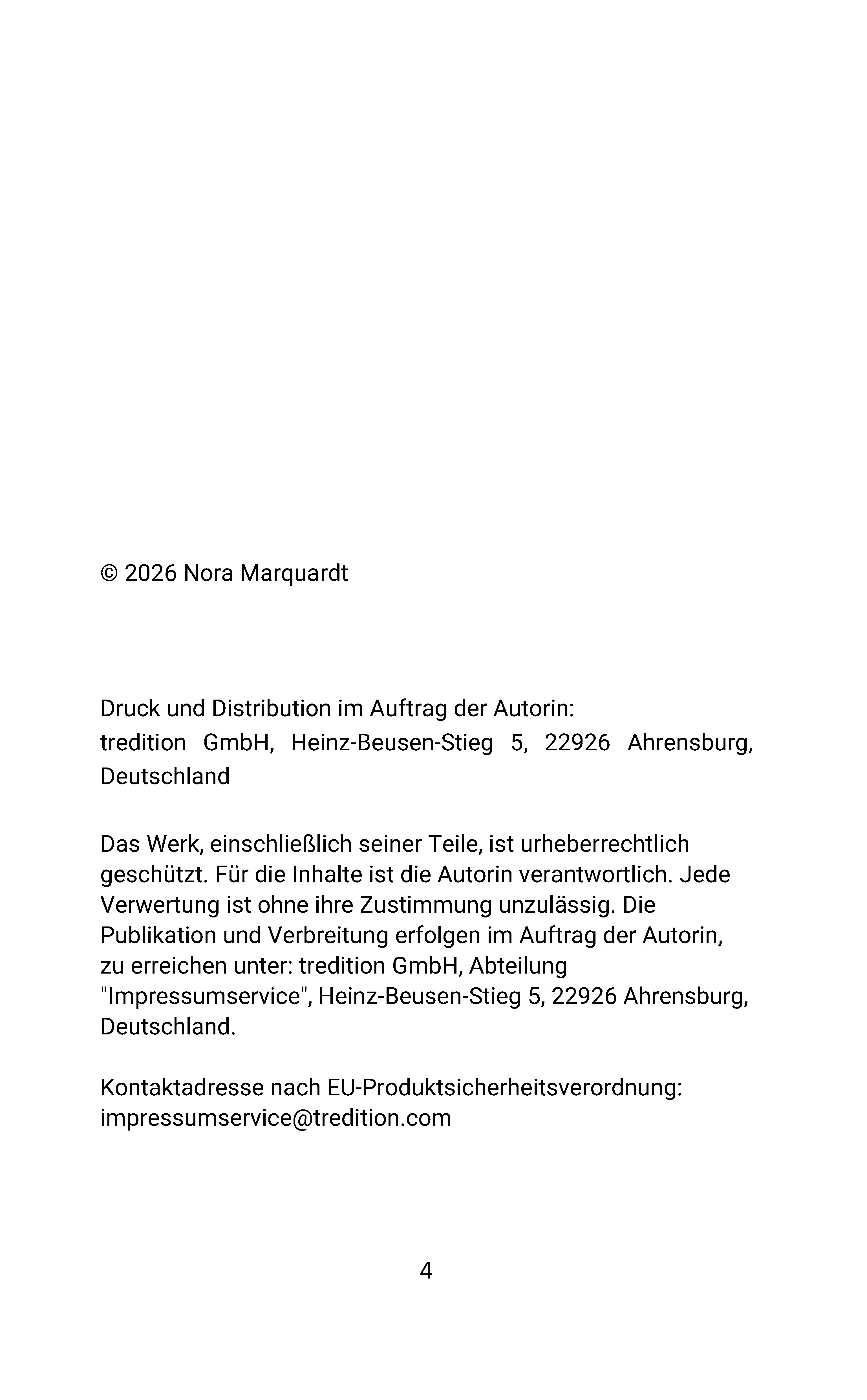 © 2026 Nora Marquardt

Druck und Distribution im Auftrag der Autorin:
tredition GmbH, Heinz-Beusen-Stieg 5, 22926 Ahrensburg, Deutschland

Das Werk, einschließlich seiner Teile, ist urheberrechtlich geschützt. Für die Inhalte ist die Autorin verantwortlich. Jede Verwertung ist ohne ihre Zustimmung unzulässig. Die Publikation und Verbreitung erfolgen im Auftrag der Autorin, zu erreichen unter: tredition GmbH, Abteilung "Impressumservice", Heinz-Beusen-Stieg 5, 22926 Ahrensburg, Deutschland.

Kontaktadresse nach EU-Produktsicherheitsverordnung:
impressumservice@tredition.com

4